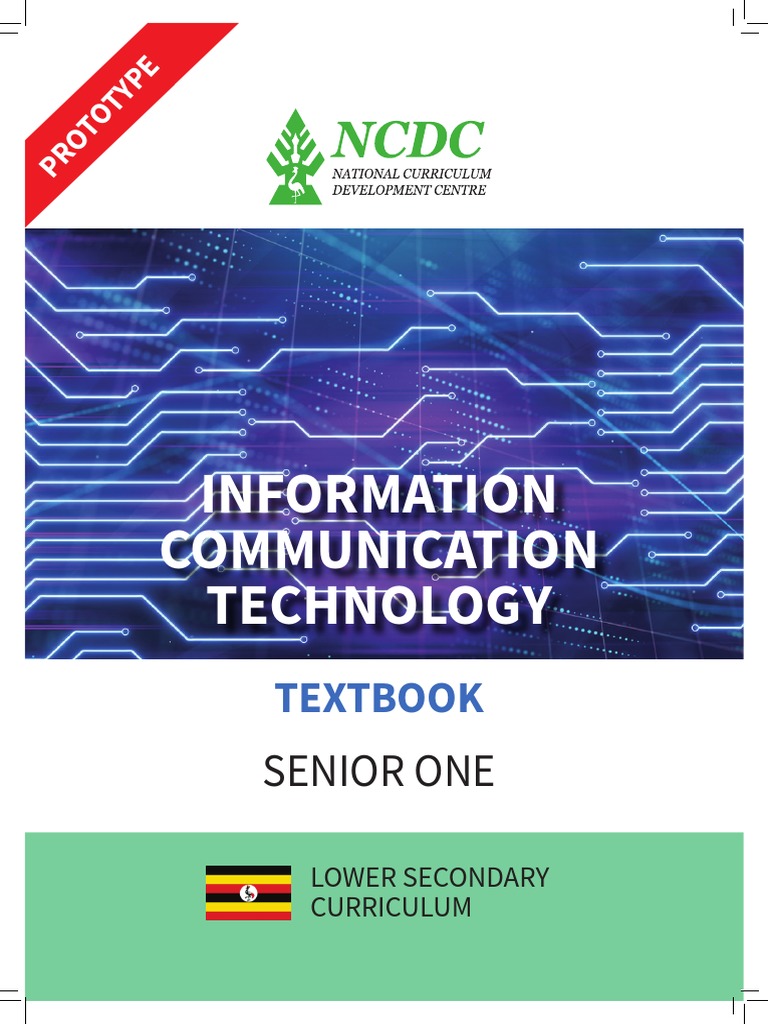 PROTOTYPE

NCDC
NATIONAL CURRICULUM
DEVELOPMENT CENTRE

INFORMATION COMMUNICATION TECHNOLOGY

TEXTBOOK

SENIOR ONE

LOWER SECONDARY CURRICULUM